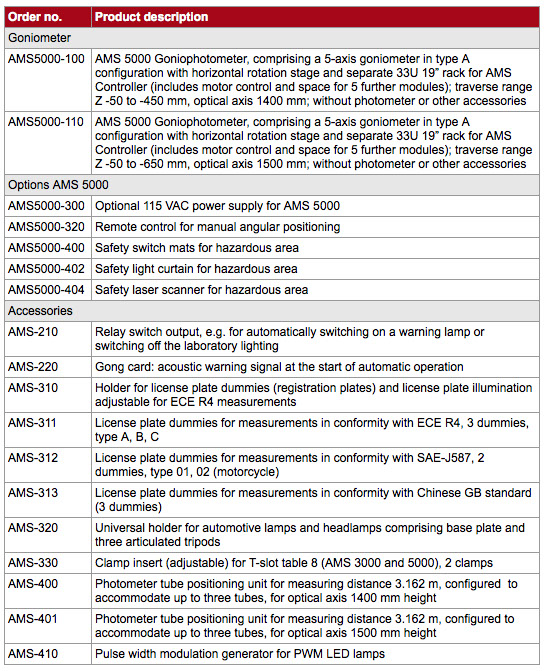 | Order no. | Product description |
|---|---|
| Goniometer | |
| AMS5000-100 | AMS 5000 Goniophotometer, comprising a 5-axis goniometer in type A configuration with horizontal rotation stage and separate 33U 19" rack for AMS Controller (includes motor control and space for 5 further modules); traverse range Z -50 to -450 mm, optical axis 1400 mm; without photometer or other accessories |
| AMS5000-110 | AMS 5000 Goniophotometer, comprising a 5-axis goniometer in type A configuration with horizontal rotation stage and separate 33U 19" rack for AMS Controller (includes motor control and space for 5 further modules); traverse range Z -50 to -650 mm, optical axis 1500 mm; without photometer or other accessories |
| Options AMS 5000 | |
| AMS5000-300 | Optional 115 VAC power supply for AMS 5000 |
| AMS5000-320 | Remote control for manual angular positioning |
| AMS5000-400 | Safety switch mats for hazardous area |
| AMS5000-402 | Safety light curtain for hazardous area |
| AMS5000-404 | Safety laser scanner for hazardous area |
| Accessories | |
| AMS-210 | Relay switch output, e.g. for automatically switching on a warning lamp or switching off the laboratory lighting |
| AMS-220 | Gong card: acoustic warning signal at the start of automatic operation |
| AMS-310 | Holder for license plate dummies (registration plates) and license plate illumination adjustable for ECE R4 measurements |
| AMS-311 | License plate dummies for measurements in conformity with ECE R4, 3 dummies, type A, B, C |
| AMS-312 | License plate dummies for measurements in conformity with SAE-J587, 2 dummies, type 01, 02 (motorcycle) |
| AMS-313 | License plate dummies for measurements in conformity with Chinese GB standard (3 dummies) |
| AMS-320 | Universal holder for automotive lamps and headlamps comprising base plate and three articulated tripods |
| AMS-330 | Clamp insert (adjustable) for T-slot table 8 (AMS 3000 and 5000), 2 clamps |
| AMS-400 | Photometer tube positioning unit for measuring distance 3.162 m, configured to accommodate up to three tubes, for optical axis 1400 mm height |
| AMS-401 | Photometer tube positioning unit for measuring distance 3.162 m, configured to accommodate up to three tubes, for optical axis 1500 mm height |
| AMS-410 | Pulse width modulation generator for PWM LED lamps |